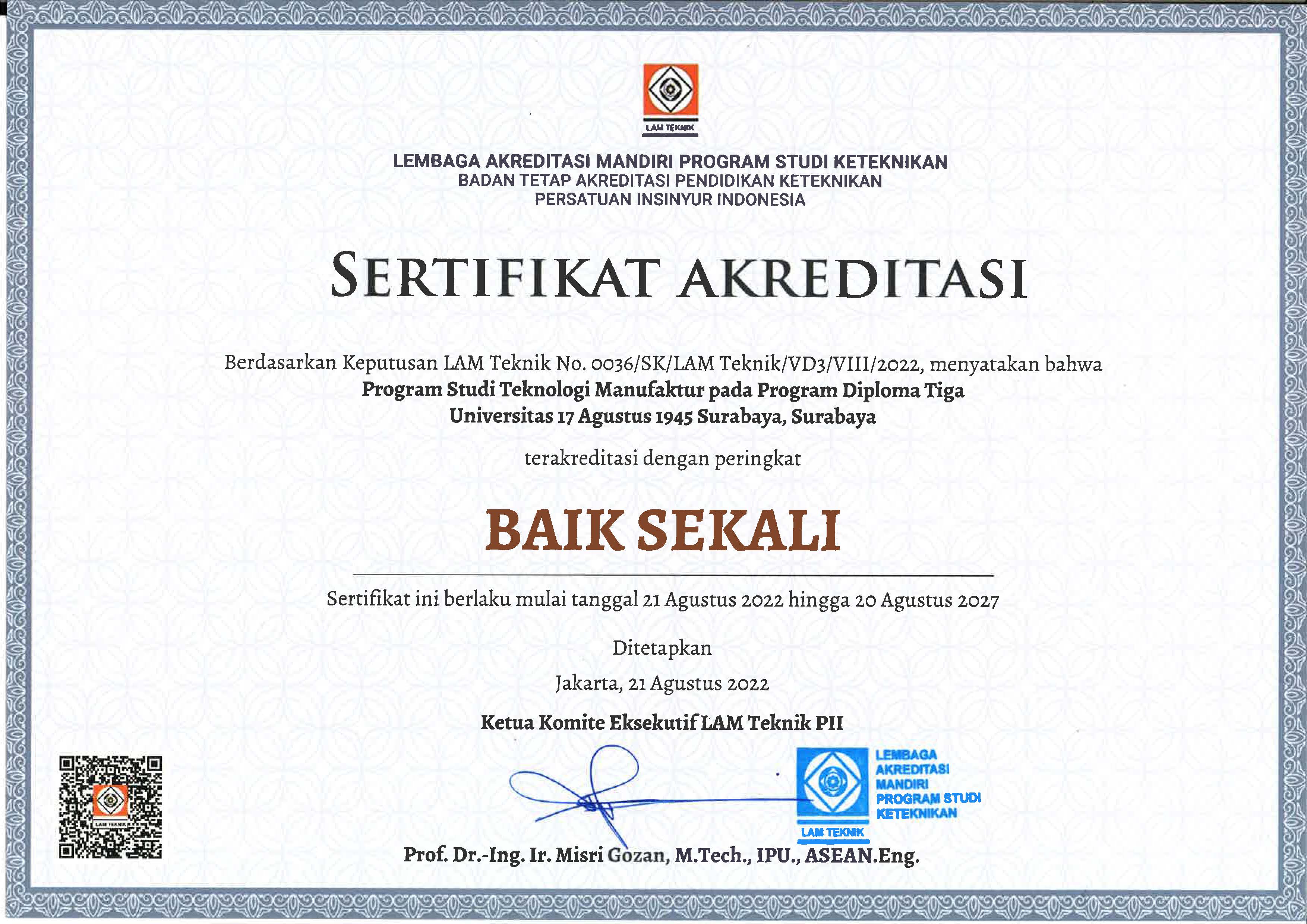 LAM TEKNIK

LEMBAGA AKREDITASI MANDIRI PROGRAM STUDI KETEKNIKAN
BADAN TETAP AKREDITASI PENDIDIKAN KETEKNIKAN
PERSATUAN INSINYUR INDONESIA

SERTIFIKAT AKREDITASI

Berdasarkan Keputusan LAM Teknik No. 0036/SK/LAM Teknik/VD3/VIII/2022, menyatakan bahwa
Program Studi Teknologi Manufaktur pada Program Diploma Tiga
Universitas 17 Agustus 1945 Surabaya, Surabaya

terakreditasi dengan peringkat

BAIK SEKALI

Sertifikat ini berlaku mulai tanggal 21 Agustus 2022 hingga 20 Agustus 2027

Ditetapkan

Jakarta, 21 Agustus 2022

Ketua Komite Eksekutif LAM Teknik PII

LAM TEKNIK

LEMBAGA AKREDITASI MANDIRI PROGRAM STUDI KETEKNIKAN
LAM TEKNIK

Prof. Dr.-Ing. Ir. Misri Gozan, M.Tech., IPU., ASEAN.Eng.